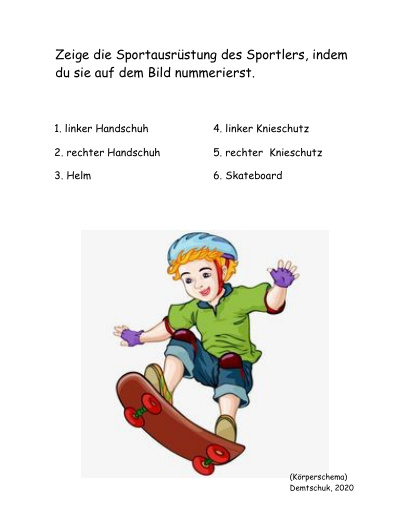 Zeige die Sportausrüstung des Sportlers, indem du sie auf dem Bild nummerierst.

1. linker Handschuh
2. rechter Handschuh
3. Helm

4. linker Knieschutz
5. rechter Knieschutz
6. Skateboard

(Körperschema)
Demtschuk, 2020